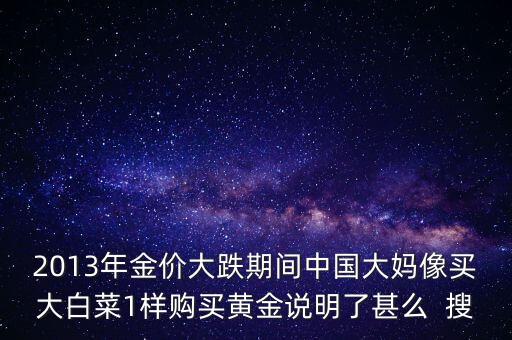 2013年金价大跌期间中国大妈像买大白菜1样购买黄金说明了甚么 搜